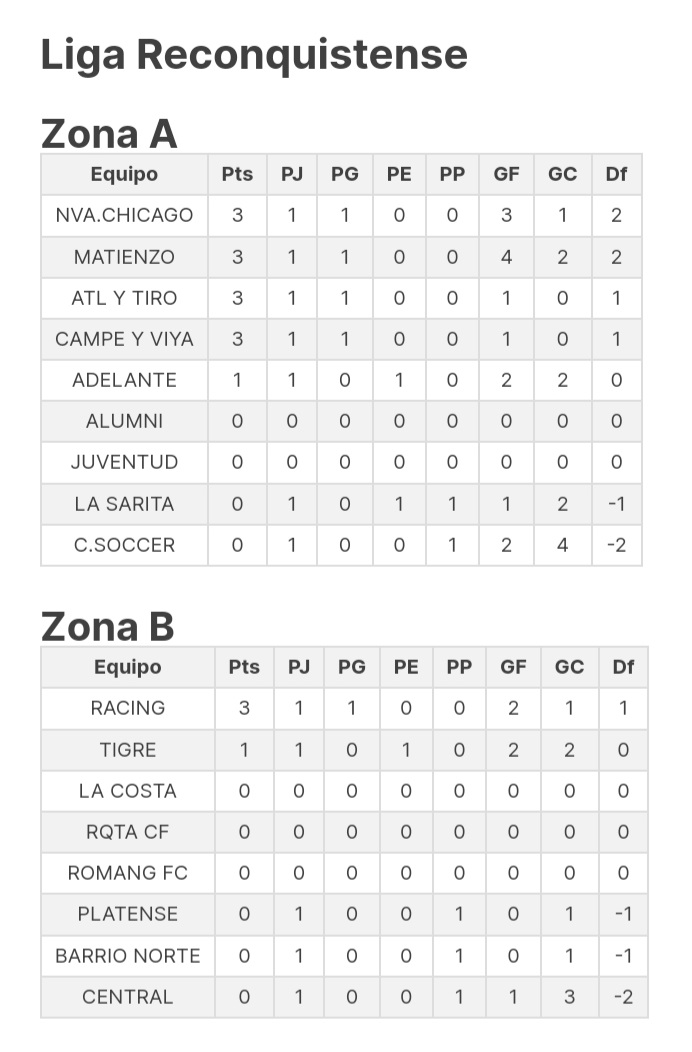 Liga Reconquistense

Zona A

| Equipo | Pts | PJ | PG | PE | PP | GF | GC | Df |
|---|---|---|---|---|---|---|---|---|
| NVA.CHICAGO | 3 | 1 | 1 | 0 | 0 | 3 | 1 | 2 |
| MATIENZO | 3 | 1 | 1 | 0 | 0 | 4 | 2 | 2 |
| ATL Y TIRO | 3 | 1 | 1 | 0 | 0 | 1 | 0 | 1 |
| CAMPE Y VIYA | 3 | 1 | 1 | 0 | 0 | 1 | 0 | 1 |
| ADELANTE | 1 | 1 | 0 | 1 | 0 | 2 | 2 | 0 |
| ALUMNI | 0 | 0 | 0 | 0 | 0 | 0 | 0 | 0 |
| JUVENTUD | 0 | 0 | 0 | 0 | 0 | 0 | 0 | 0 |
| LA SARITA | 0 | 1 | 0 | 1 | 1 | 1 | 2 | -1 |
| C.SOCCER | 0 | 1 | 0 | 0 | 1 | 2 | 4 | -2 |

Zona B

| Equipo | Pts | PJ | PG | PE | PP | GF | GC | Df |
|---|---|---|---|---|---|---|---|---|
| RACING | 3 | 1 | 1 | 0 | 0 | 2 | 1 | 1 |
| TIGRE | 1 | 1 | 0 | 1 | 0 | 2 | 2 | 0 |
| LA COSTA | 0 | 0 | 0 | 0 | 0 | 0 | 0 | 0 |
| RQTA CF | 0 | 0 | 0 | 0 | 0 | 0 | 0 | 0 |
| ROMANG FC | 0 | 0 | 0 | 0 | 0 | 0 | 0 | 0 |
| PLATENSE | 0 | 1 | 0 | 0 | 1 | 0 | 1 | -1 |
| BARRIO NORTE | 0 | 1 | 0 | 0 | 1 | 0 | 1 | -1 |
| CENTRAL | 0 | 1 | 0 | 0 | 1 | 1 | 3 | -2 |